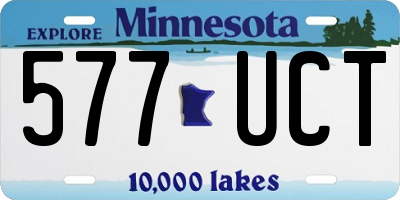 EXPLORE Minnesota

577 UCT

10,000 lakes